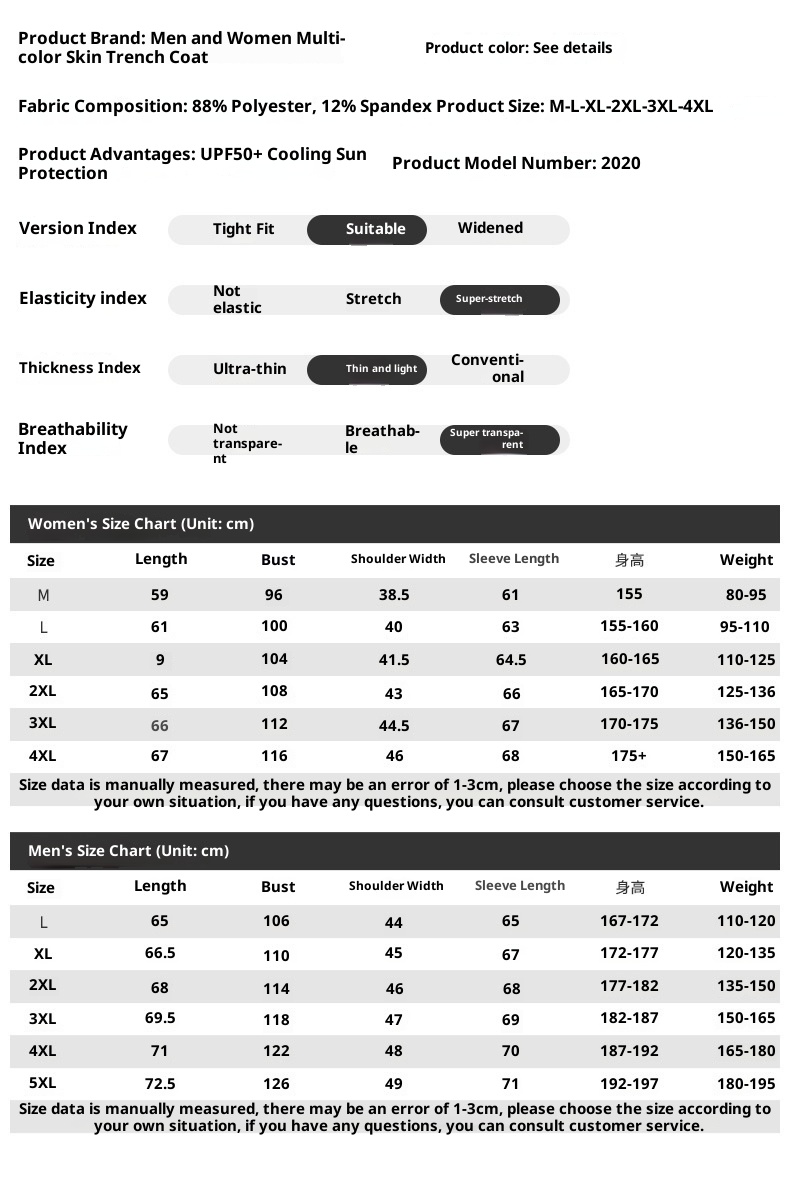 Product Brand: Men and Women Multi-color Skin Trench Coat

Product color: See details

Fabric Composition: 88% Polyester, 12% Spandex Product Size: M-L-XL-2XL-3XL-4XL

Product Advantages: UPF50+ Cooling Sun Protection

Product Model Number: 2020

Version Index
Tight Fit
Suitable
Widened

Elasticity index
Not elastic
Stretch
Super-stretch

Thickness Index
Ultra-thin
Thin and light
Conventional

Breathability Index
Not transparent
Breathable
Super transparent

Women's Size Chart (Unit: cm)

| Size | Length | Bust | Shoulder Width | Sleeve Length | 身高 | Weight |
|---|---|---|---|---|---|---|
| M | 59 | 96 | 38.5 | 61 | 155 | 80-95 |
| L | 61 | 100 | 40 | 63 | 155-160 | 95-110 |
| XL | 9 | 104 | 41.5 | 64.5 | 160-165 | 110-125 |
| 2XL | 65 | 108 | 43 | 66 | 165-170 | 125-136 |
| 3XL | 66 | 112 | 44.5 | 67 | 170-175 | 136-150 |
| 4XL | 67 | 116 | 46 | 68 | 175+ | 150-165 |

Size data is manually measured, there may be an error of 1-3cm, please choose the size according to your own situation, if you have any questions, you can consult customer service.

Men's Size Chart (Unit: cm)

| Size | Length | Bust | Shoulder Width | Sleeve Length | 身高 | Weight |
|---|---|---|---|---|---|---|
| L | 65 | 106 | 44 | 65 | 167-172 | 110-120 |
| XL | 66.5 | 110 | 45 | 67 | 172-177 | 120-135 |
| 2XL | 68 | 114 | 46 | 68 | 177-182 | 135-150 |
| 3XL | 69.5 | 118 | 47 | 69 | 182-187 | 150-165 |
| 4XL | 71 | 122 | 48 | 70 | 187-192 | 165-180 |
| 5XL | 72.5 | 126 | 49 | 71 | 192-197 | 180-195 |

Size data is manually measured, there may be an error of 1-3cm, please choose the size according to your own situation, if you have any questions, you can consult customer service.